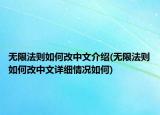 无限法则如何改中文介绍(无限法则如何改中文详细情况如何)